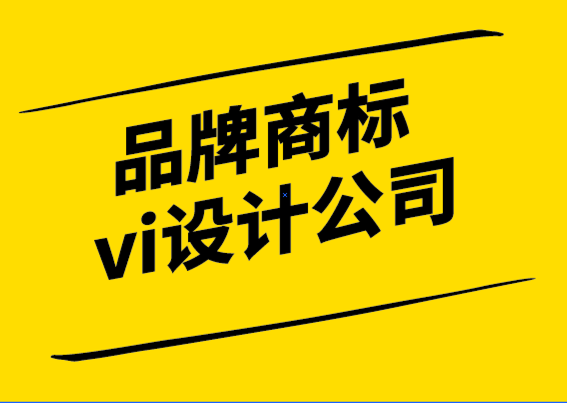 品牌商标
vi设计公司